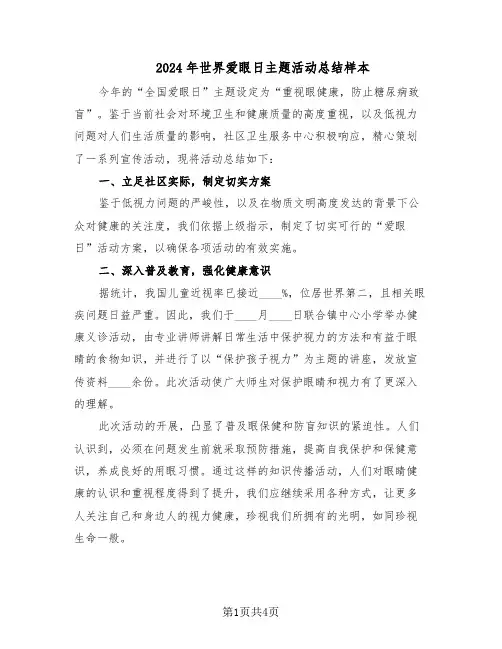 2024年世界爱眼日主题活动总结样本

今年的“全国爱眼日”主题设定为“重视眼健康，防止糖尿病致盲”。鉴于当前社会对环境卫生和健康质量的高度重视，以及低视力问题对人们生活质量的影响，社区卫生服务中心积极响应，精心策划了一系列宣传活动，现将活动总结如下：

一、立足社区实际，制定切实方案

鉴于低视力问题的严峻性，以及在物质文明高度发达的背景下公众对健康的关注度，我们依据上级指示，制定了切实可行的“爱眼日”活动方案，以确保各项活动的有效实施。

二、深入普及教育，强化健康意识

据统计，我国儿童近视率已接近____%，位居世界第二，且相关眼疾问题日益严重。因此，我们于____月____日联合镇中心小学举办健康义诊活动，由专业讲师讲解日常生活中保护视力的方法和有益于眼睛的食物知识，并进行了以“保护孩子视力”为主题的讲座，发放宣传资料____余份。此次活动使广大师生对保护眼睛和视力有了更深入的理解。

此次活动的开展，凸显了普及眼保健和防盲知识的紧迫性。人们认识到，必须在问题发生前就采取预防措施，提高自我保护和保健意识，养成良好的用眼习惯。通过这样的知识传播活动，人们对眼睛健康的认识和重视程度得到了提升，我们应继续采用各种方式，让更多人关注自己和身边人的视力健康，珍视我们所拥有的光明，如同珍视生命一般。

第1页共4页